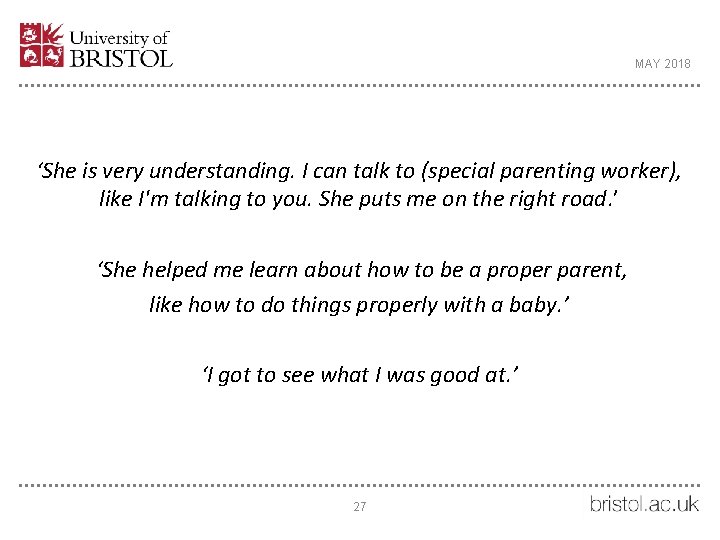 University of BRISTOL

MAY 2018

‘She is very understanding. I can talk to (special parenting worker), like I'm talking to you. She puts me on the right road.’

‘She helped me learn about how to be a proper parent, like how to do things properly with a baby.’

‘I got to see what I was good at.’

27

bristol.ac.uk